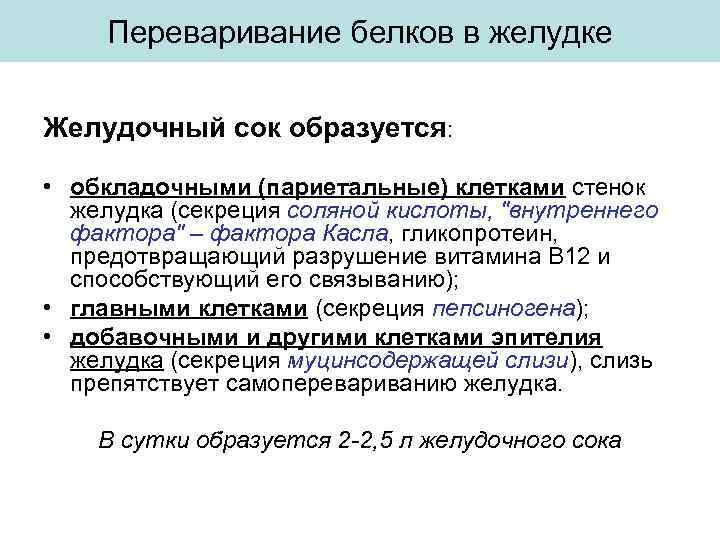 Переваривание белков в желудке

Желудочный сок образуется:

• обкладочными (париетальные) клетками стенок желудка (секреция соляной кислоты, "внутреннего фактора" – фактора Касла, гликопротеин, предотвращающий разрушение витамина В12 и способствующий его связыванию);
• главными клетками (секреция пепсиногена);
• добавочными и другими клетками эпителия желудка (секреция муцинсодержащей слизи), слизь препятствует самоперевариванию желудка.

В сутки образуется 2-2,5 л желудочного сока